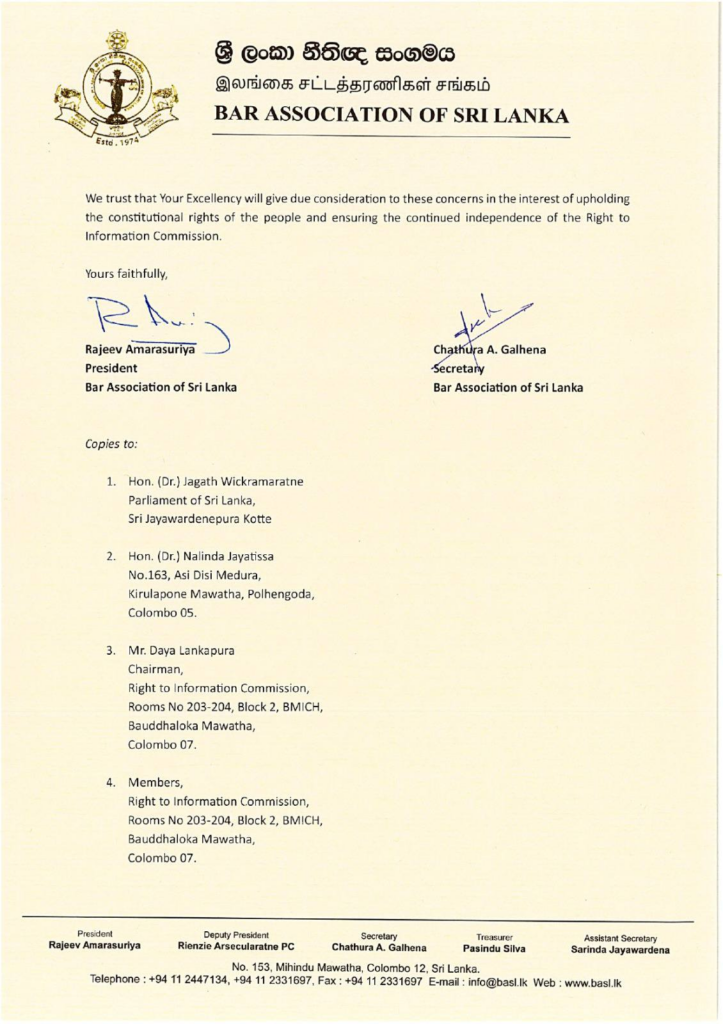 Estd. 1974

ශ්‍රී ලංකා නීතිඥ සංගමය
இலங்கை சட்டத்தரணிகள் சங்கம்
BAR ASSOCIATION OF SRI LANKA

We trust that Your Excellency will give due consideration to these concerns in the interest of upholding the constitutional rights of the people and ensuring the continued independence of the Right to Information Commission.

Yours faithfully,

Rajeev Amarasuriya
President
Bar Association of Sri Lanka

Chathura A. Galhena
Secretary
Bar Association of Sri Lanka

Copies to:

1. Hon. (Dr.) Jagath Wickramaratne
Parliament of Sri Lanka,
Sri Jayawardenepura Kotte

2. Hon. (Dr.) Nalinda Jayatissa
No.163, Asi Disi Medura,
Kirulapone Mawatha, Polhengoda,
Colombo 05.

3. Mr. Daya Lankapura
Chairman,
Right to Information Commission,
Rooms No 203-204, Block 2, BMICH,
Bauddhaloka Mawatha,
Colombo 07.

4. Members,
Right to Information Commission,
Rooms No 203-204, Block 2, BMICH,
Bauddhaloka Mawatha,
Colombo 07.

President
Rajeev Amarasuriya

Deputy President
Rienzie Arsecularatne PC

Secretary
Chathura A. Galhena

Treasurer
Pasindu Silva

Assistant Secretary
Sarinda Jayawardena

No. 153, Mihindu Mawatha, Colombo 12, Sri Lanka.
Telephone : +94 11 2447134, +94 11 2331697, Fax : +94 11 2331697 E-mail : info@basl.lk Web : www.basl.lk